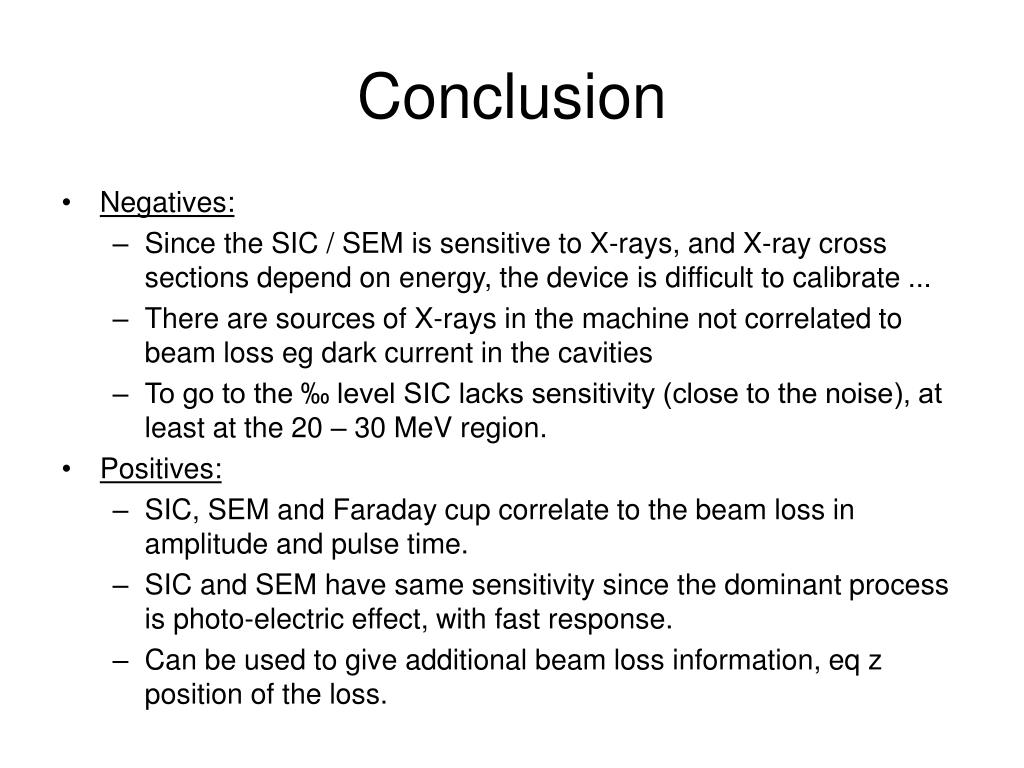 Conclusion

• Negatives:
– Since the SIC / SEM is sensitive to X-rays, and X-ray cross sections depend on energy, the device is difficult to calibrate ...
– There are sources of X-rays in the machine not correlated to beam loss eg dark current in the cavities
– To go to the ‰ level SIC lacks sensitivity (close to the noise), at least at the 20 – 30 MeV region.
• Positives:
– SIC, SEM and Faraday cup correlate to the beam loss in amplitude and pulse time.
– SIC and SEM have same sensitivity since the dominant process is photo-electric effect, with fast response.
– Can be used to give additional beam loss information, eq z position of the loss.